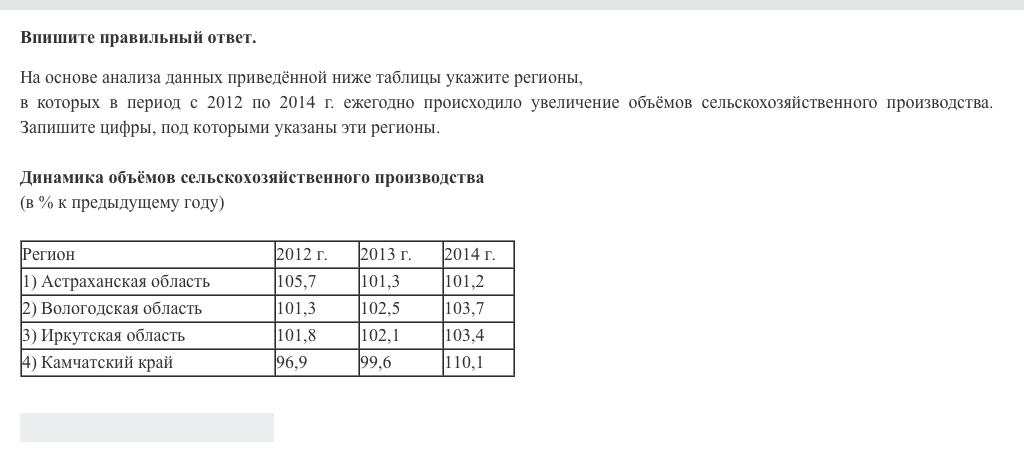 Впишите правильный ответ.

На основе анализа данных приведённой ниже таблицы укажите регионы, в которых в период с 2012 по 2014 г. ежегодно происходило увеличение объёмов сельскохозяйственного производства. Запишите цифры, под которыми указаны эти регионы.

Динамика объёмов сельскохозяйственного производства
(в % к предыдущему году)

| Регион | 2012 г. | 2013 г. | 2014 г. |
|---|---|---|---|
| 1) Астраханская область | 105,7 | 101,3 | 101,2 |
| 2) Вологодская область | 101,3 | 102,5 | 103,7 |
| 3) Иркутская область | 101,8 | 102,1 | 103,4 |
| 4) Камчатский край | 96,9 | 99,6 | 110,1 |